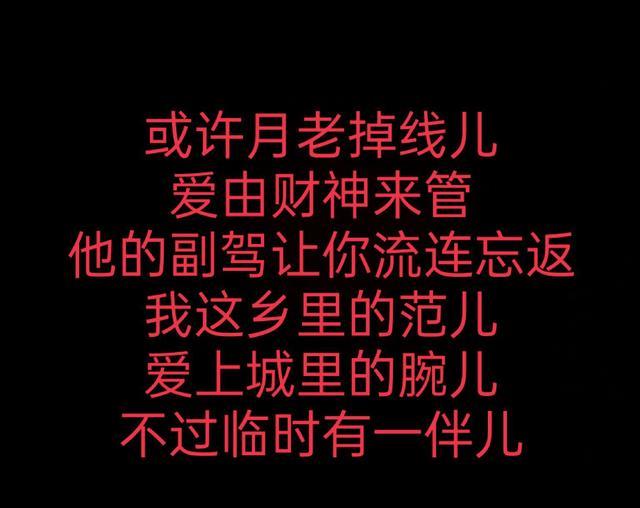 或许月老掉线儿
爱由财神来管
他的副驾让你流连忘返
我这乡里的范儿
爱上城里的腕儿
不过临时有一伴儿